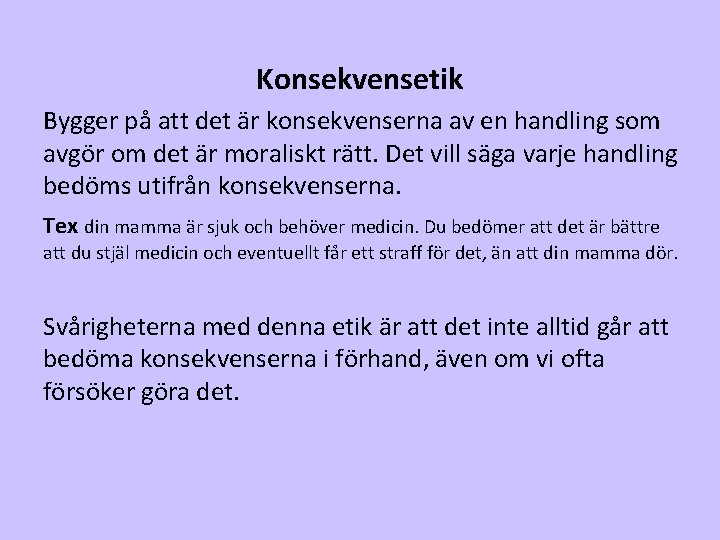 Konsekvensetik

Bygger på att det är konsekvenserna av en handling som avgör om det är moraliskt rätt. Det vill säga varje handling bedöms utifrån konsekvenserna.

Tex din mamma är sjuk och behöver medicin. Du bedömer att det är bättre att du stjäl medicin och eventuellt får ett straff för det, än att din mamma dör.

Svårigheterna med denna etik är att det inte alltid går att bedöma konsekvenserna i förhand, även om vi ofta försöker göra det.